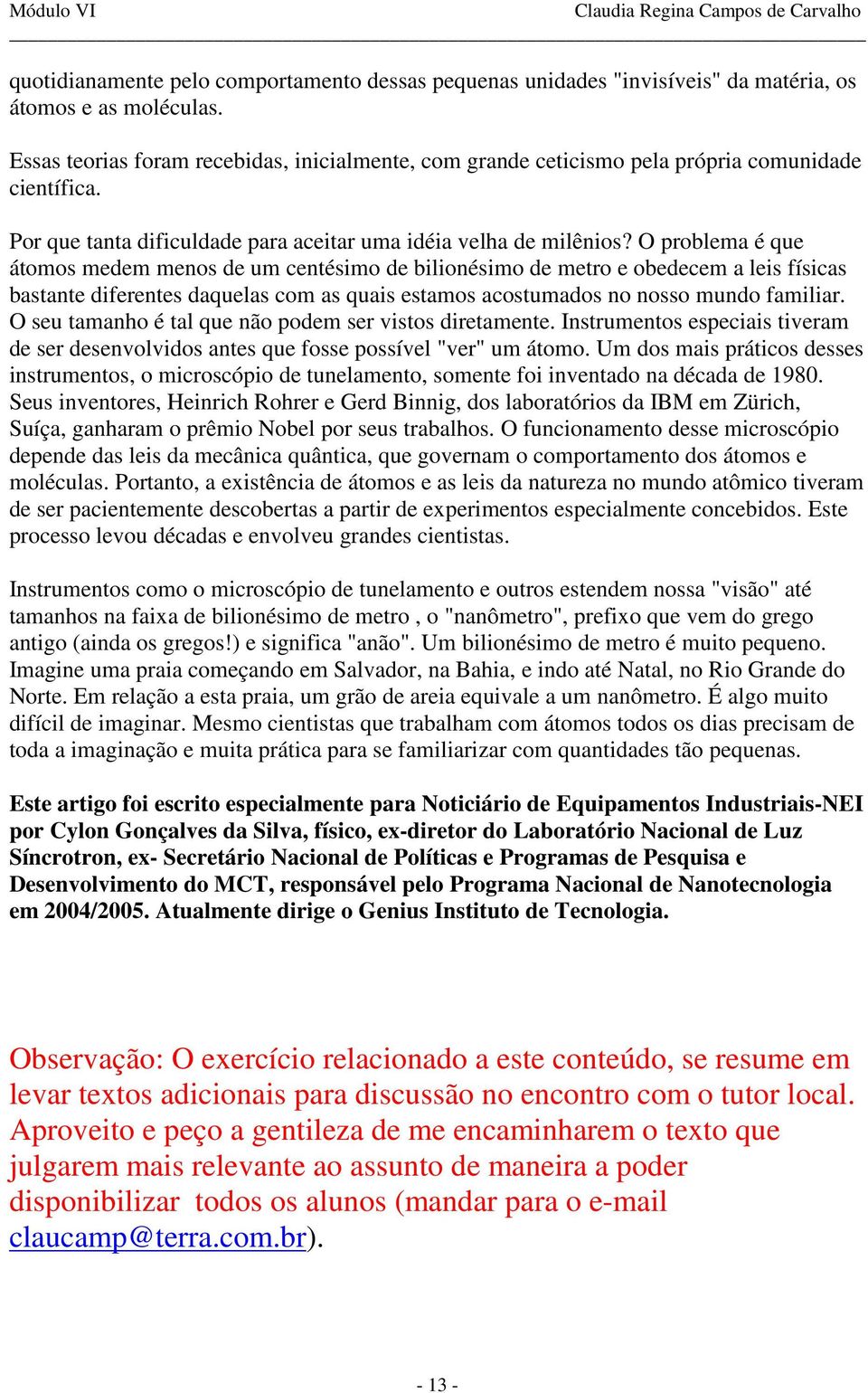 Módulo VI Claudia Regina Campos de Carvalho

quotidianamente pelo comportamento dessas pequenas unidades "invisíveis" da matéria, os átomos e as moléculas.

Essas teorias foram recebidas, inicialmente, com grande ceticismo pela própria comunidade científica.

Por que tanta dificuldade para aceitar uma idéia velha de milênios? O problema é que átomos medem menos de um centésimo de bilionésimo de metro e obedecem a leis físicas bastante diferentes daquelas com as quais estamos acostumados no nosso mundo familiar. O seu tamanho é tal que não podem ser vistos diretamente. Instrumentos especiais tiveram de ser desenvolvidos antes que fosse possível "ver" um átomo. Um dos mais práticos desses instrumentos, o microscópio de tunelamento, somente foi inventado na década de 1980. Seus inventores, Heinrich Rohrer e Gerd Binnig, dos laboratórios da IBM em Zürich, Suíça, ganharam o prêmio Nobel por seus trabalhos. O funcionamento desse microscópio depende das leis da mecânica quântica, que governam o comportamento dos átomos e moléculas. Portanto, a existência de átomos e as leis da natureza no mundo atômico tiveram de ser pacientemente descobertas a partir de experimentos especialmente concebidos. Este processo levou décadas e envolveu grandes cientistas.

Instrumentos como o microscópio de tunelamento e outros estendem nossa "visão" até tamanhos na faixa de bilionésimo de metro , o "nanômetro", prefixo que vem do grego antigo (ainda os gregos!) e significa "anão". Um bilionésimo de metro é muito pequeno. Imagine uma praia começando em Salvador, na Bahia, e indo até Natal, no Rio Grande do Norte. Em relação a esta praia, um grão de areia equivale a um nanômetro. É algo muito difícil de imaginar. Mesmo cientistas que trabalham com átomos todos os dias precisam de toda a imaginação e muita prática para se familiarizar com quantidades tão pequenas.

Este artigo foi escrito especialmente para Noticiário de Equipamentos Industriais-NEI por Cylon Gonçalves da Silva, físico, ex-diretor do Laboratório Nacional de Luz Síncrotron, ex- Secretário Nacional de Políticas e Programas de Pesquisa e Desenvolvimento do MCT, responsável pelo Programa Nacional de Nanotecnologia em 2004/2005. Atualmente dirige o Genius Instituto de Tecnologia.

Observação: O exercício relacionado a este conteúdo, se resume em levar textos adicionais para discussão no encontro com o tutor local. Aproveito e peço a gentileza de me encaminharem o texto que julgarem mais relevante ao assunto de maneira a poder disponibilizar todos os alunos (mandar para o e-mail claucamp@terra.com.br).

- 13 -